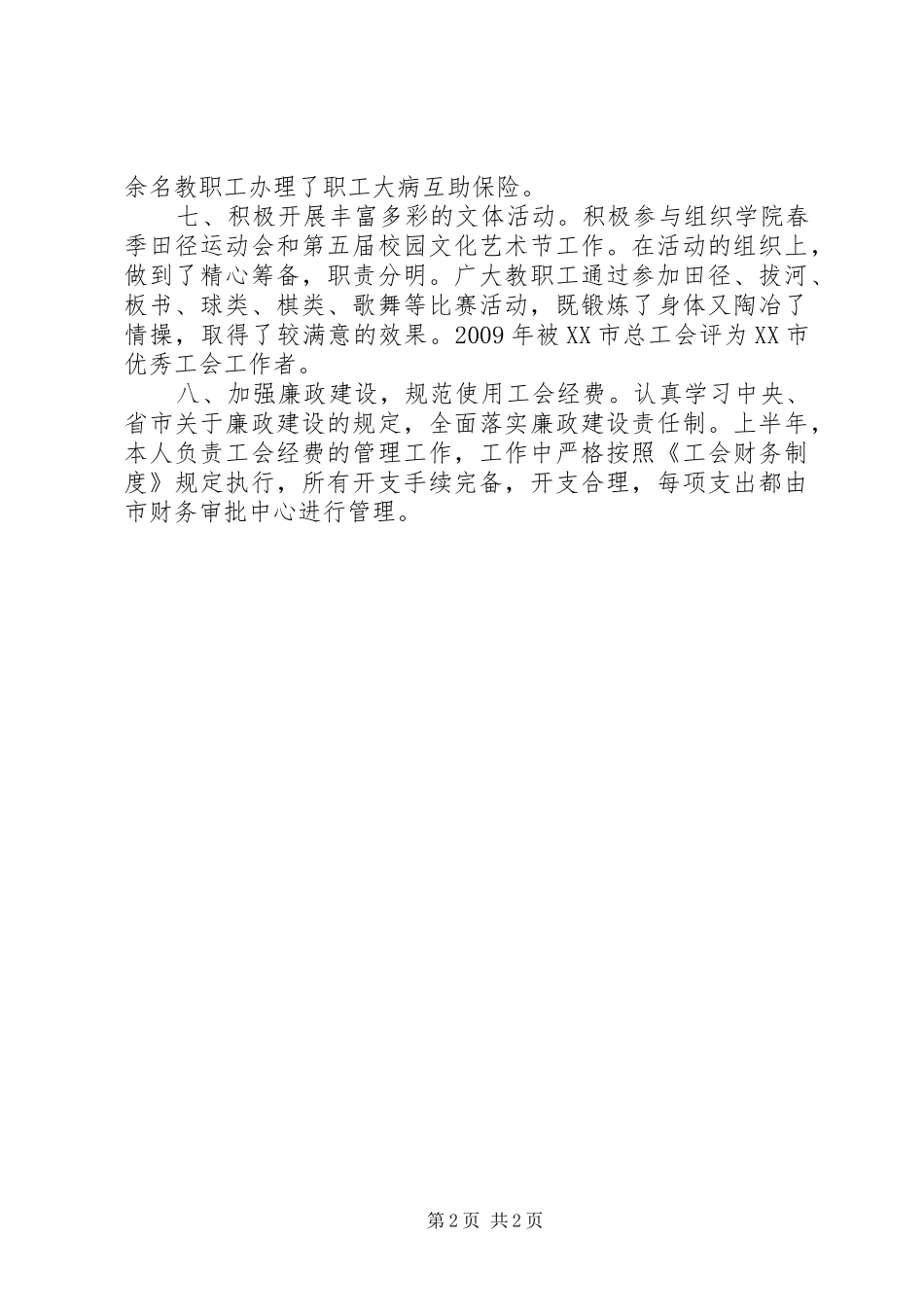 余名教职工办理了职工大病互助保险。

七、积极开展丰富多彩的文体活动。积极参与组织学院春季田径运动会和第五届校园文化艺术节工作。在活动的组织上，做到了精心筹备，职责分明。广大教职工通过参加田径、拔河、板书、球类、棋类、歌舞等比赛活动，既锻炼了身体又陶冶了情操，取得了较满意的效果。2009年被XX市总工会评为XX市优秀工会工作者。

八、加强廉政建设，规范使用工会经费。认真学习中央、省市关于廉政建设的规定，全面落实廉政建设责任制。上半年，本人负责工会经费的管理工作，工作中严格按照《工会财务制度》规定执行，所有开支手续完备，开支合理，每项支出都由市财务审批中心进行管理。

第2页 共2页